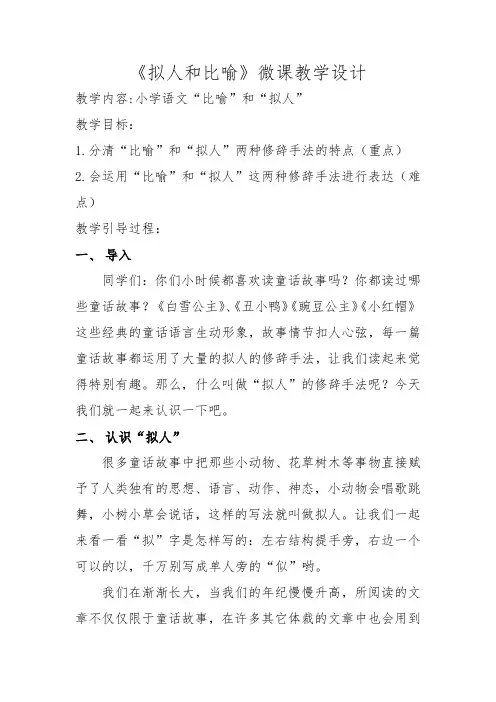 《拟人和比喻》微课教学设计

教学内容:小学语文“比喻”和“拟人”

教学目标:

1.分清“比喻”和“拟人”两种修辞手法的特点（重点）

2.会运用“比喻”和“拟人”这两种修辞手法进行表达（难点）

教学引导过程:

一、导入

同学们:你们小时候都喜欢读童话故事吗？你都读过哪些童话故事？《白雪公主》、《丑小鸭》《豌豆公主》《小红帽》这些经典的童话语言生动形象，故事情节扣人心弦，每一篇童话故事都运用了大量的拟人的修辞手法，让我们读起来觉得特别有趣。那么，什么叫做“拟人”的修辞手法呢？今天我们就一起来认识一下吧。

二、认识“拟人”

很多童话故事中把那些小动物、花草树木等事物直接赋予了人类独有的思想、语言、动作、神态，小动物会唱歌跳舞，小树小草会说话，这样的写法就叫做拟人。让我们一起来看一看“拟”字是怎样写的:左右结构提手旁，右边一个可以的以，千万别写成单人旁的“似”哟。

我们在渐渐长大，当我们的年纪慢慢升高，所阅读的文章不仅仅限于童话故事，在许多其它体裁的文章中也会用到